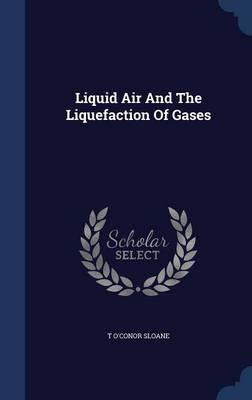 Liquid Air And The Liquefaction Of Gases

Scholar SELECT

T O'CONOR SLOANE